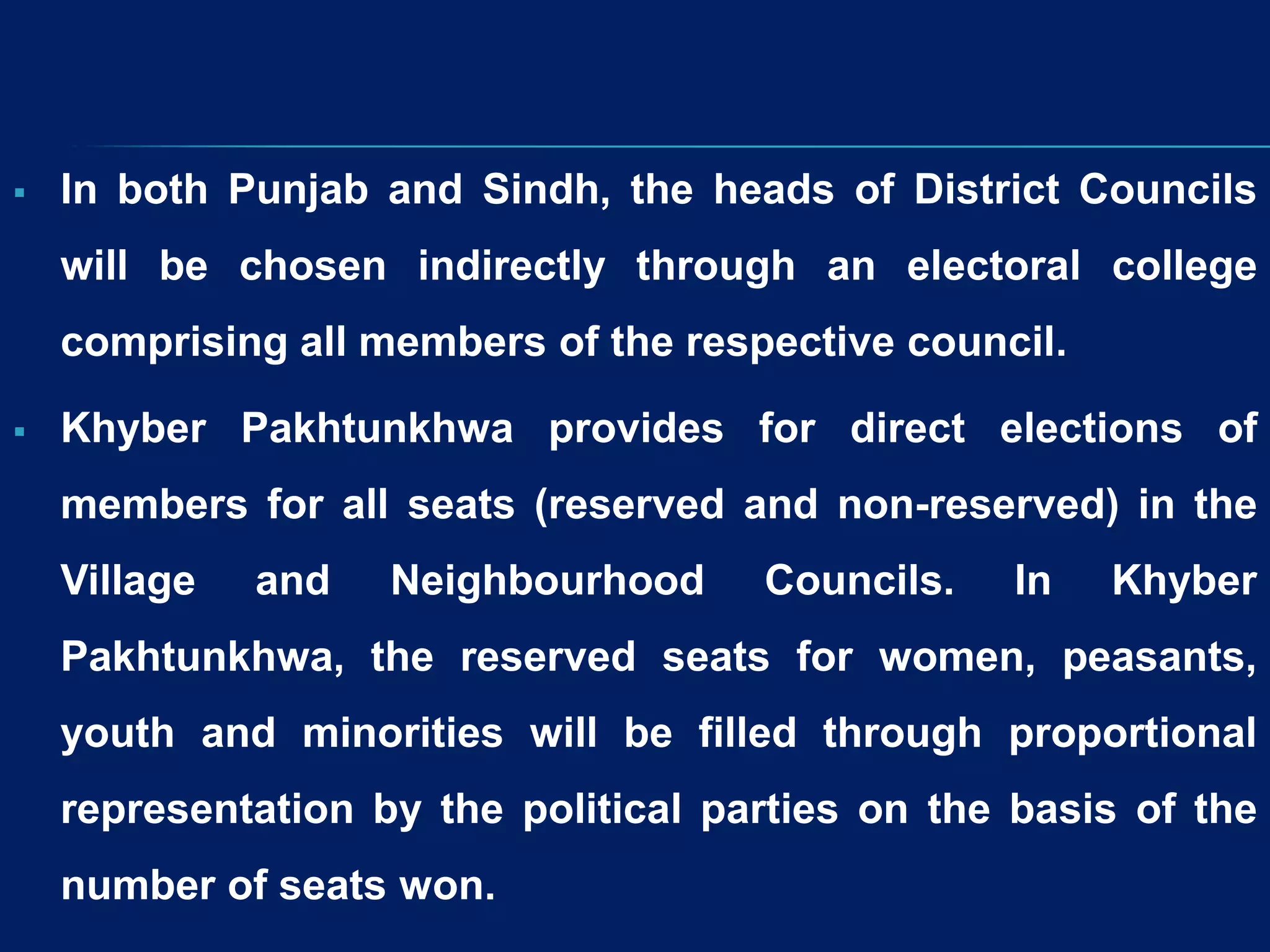 ▪ In both Punjab and Sindh, the heads of District Councils will be chosen indirectly through an electoral college comprising all members of the respective council.

▪ Khyber Pakhtunkhwa provides for direct elections of members for all seats (reserved and non-reserved) in the Village and Neighbourhood Councils. In Khyber Pakhtunkhwa, the reserved seats for women, peasants, youth and minorities will be filled through proportional representation by the political parties on the basis of the number of seats won.